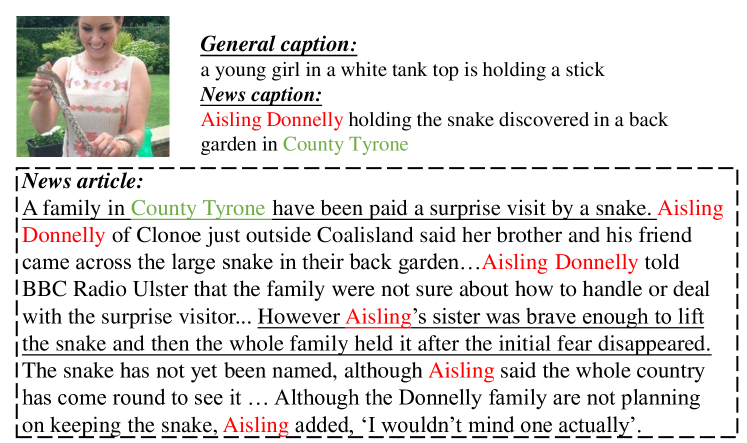 General caption:
a young girl in a white tank top is holding a stick
News caption:
Aisling Donnelly holding the snake discovered in a back garden in County Tyrone

News article:
A family in County Tyrone have been paid a surprise visit by a snake. Aisling Donnelly of Clonoe just outside Coalisland said her brother and his friend came across the large snake in their back garden…Aisling Donnelly told BBC Radio Ulster that the family were not sure about how to handle or deal with the surprise visitor... However Aisling's sister was brave enough to lift the snake and then the whole family held it after the initial fear disappeared. The snake has not yet been named, although Aisling said the whole country has come round to see it … Although the Donnelly family are not planning on keeping the snake, Aisling added, 'I wouldn't mind one actually'.